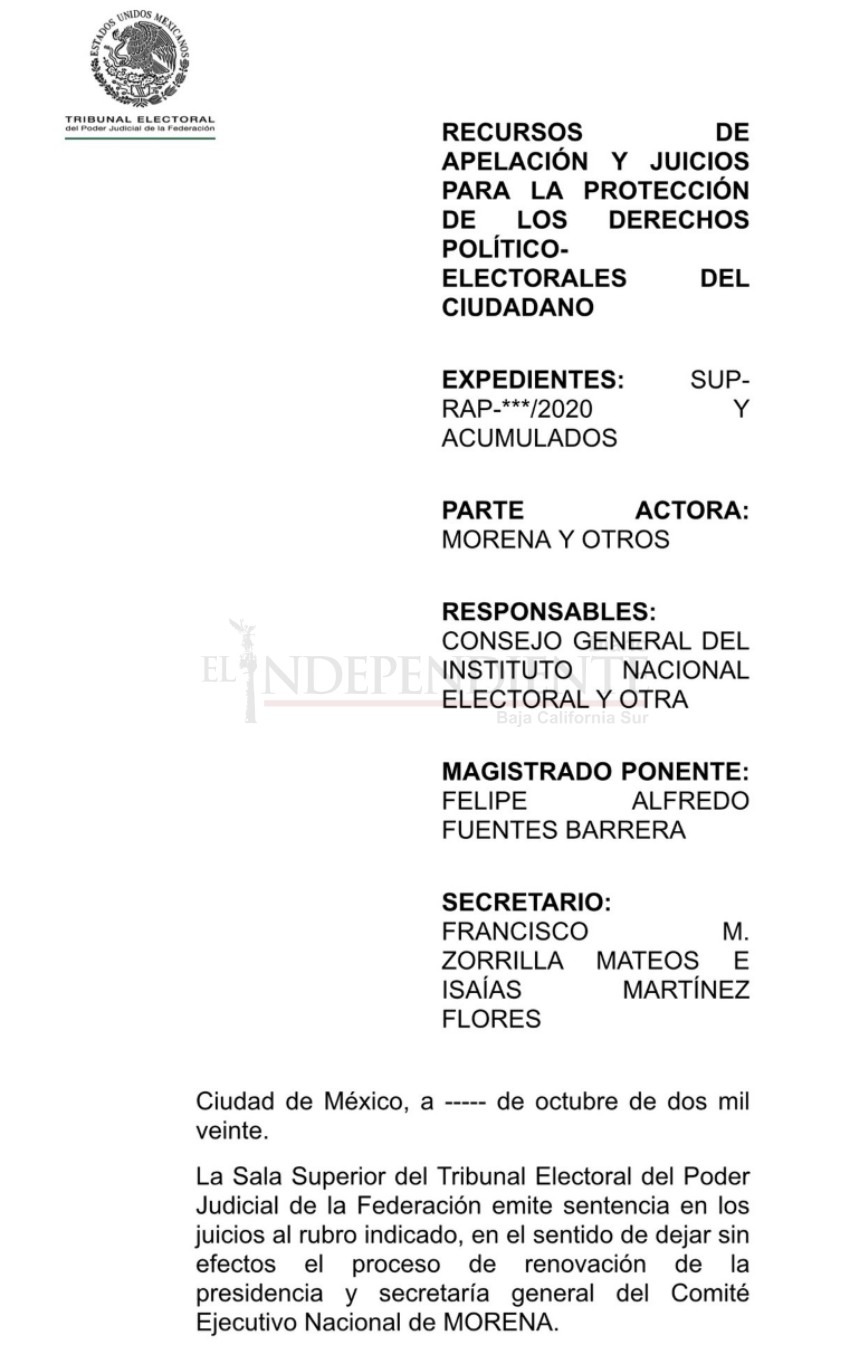 ESTADOS UNIDOS MEXICANOS

TRIBUNAL ELECTORAL
del Poder Judicial de la Federación

RECURSOS DE APELACIÓN Y JUICIOS PARA LA PROTECCIÓN DE LOS DERECHOS POLÍTICO-ELECTORALES DEL CIUDADANO

EXPEDIENTES: SUP-RAP-***/2020 Y ACUMULADOS

PARTE ACTORA: MORENA Y OTROS

RESPONSABLES: CONSEJO GENERAL DEL INSTITUTO NACIONAL ELECTORAL Y OTRA

EL INDEPENDIENTE
Baja California Sur

MAGISTRADO PONENTE: FELIPE ALFREDO FUENTES BARRERA

SECRETARIO: FRANCISCO M. ZORRILLA MATEOS E ISAÍAS MARTÍNEZ FLORES

Ciudad de México, a ----- de octubre de dos mil veinte.

La Sala Superior del Tribunal Electoral del Poder Judicial de la Federación emite sentencia en los juicios al rubro indicado, en el sentido de dejar sin efectos el proceso de renovación de la presidencia y secretaría general del Comité Ejecutivo Nacional de MORENA.